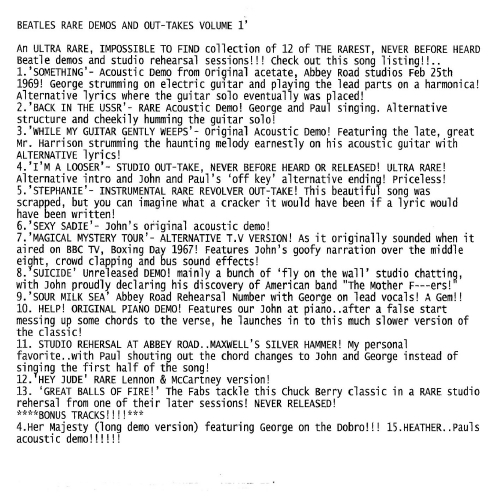 BEATLES RARE DEMOS AND OUT-TAKES VOLUME 1'

An ULTRA RARE, IMPOSSIBLE TO FIND collection of 12 of THE RAREST, NEVER BEFORE HEARD Beatle demos and studio rehearsal sessions!!! Check out this song listing!!..
1.'SOMETHING'- Acoustic Demo from Original acetate, Abbey Road studios Feb 25th 1969! George strumming on electric guitar and playing the lead parts on a harmonica! Alternative lyrics where the guitar solo eventually was placed!
2.'BACK IN THE USSR'- RARE Acoustic Demo! George and Paul singing. Alternative structure and cheekily humming the guitar solo!
3.'WHILE MY GUITAR GENTLY WEEPS'- Original Acoustic Demo! Featuring the late, great Mr. Harrison strumming the haunting melody earnestly on his acoustic guitar with ALTERNATIVE lyrics!
4.'I'M A LOOSER'- STUDIO OUT-TAKE, NEVER BEFORE HEARD OR RELEASED! ULTRA RARE! Alternative intro and John and Paul's 'off key' alternative ending! Priceless!
5.'STEPHANIE'- INSTRUMENTAL RARE REVOLVER OUT-TAKE! This beautiful song was scrapped, but you can imagine what a cracker it would have been if a lyric would have been written!
6.'SEXY SADIE'- John's original acoustic demo!
7.'MAGICAL MYSTERY TOUR'- ALTERNATIVE T.V VERSION! As it originally sounded when it aired on BBC TV, Boxing Day 1967! Features John's goofy narration over the middle eight, crowd clapping and bus sound effects!
8.'SUICIDE' Unreleased DEMO! mainly a bunch of 'fly on the wall' studio chatting, with John proudly declaring his discovery of American band "The Mother F---ers!"
9.'SOUR MILK SEA' Abbey Road Rehearsal Number with George on lead vocals! A Gem!!
10. HELP! ORIGINAL PIANO DEMO! Features our John at piano..after a false start messing up some chords to the verse, he launches in to this much slower version of the classic!
11. STUDIO REHERSAL AT ABBEY ROAD..MAXWELL'S SILVER HAMMER! My personal favorite..with Paul shouting out the chord changes to John and George instead of singing the first half of the song!
12.'HEY JUDE' RARE Lennon & McCartney version!
13. 'GREAT BALLS OF FIRE!' The Fabs tackle this Chuck Berry classic in a RARE studio rehersal from one of their later sessions! NEVER RELEASED!
****BONUS TRACKS!!!!***
4.Her Majesty (long demo version) featuring George on the Dobro!!! 15.HEATHER..Pauls acoustic demo!!!!!!